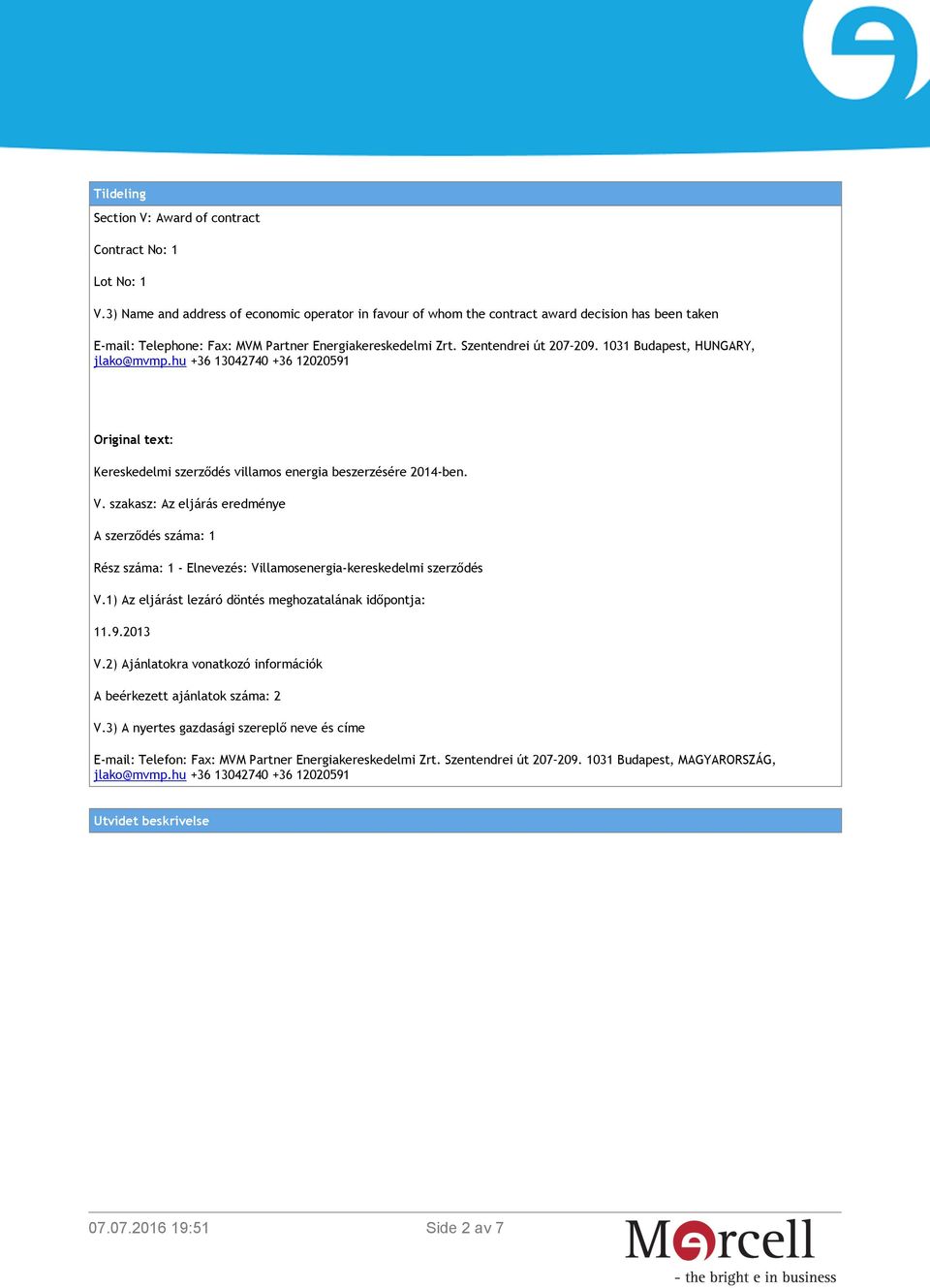 Tildeling

Section V: Award of contract

Contract No: 1

Lot No: 1

V.3) Name and address of economic operator in favour of whom the contract award decision has been taken

E-mail: Telephone: Fax: MVM Partner Energiakereskedelmi Zrt. Szentendrei út 207-209. 1031 Budapest, HUNGARY, jlako@mvmp.hu +36 13042740 +36 12020591

Original text:

Kereskedelmi szerződés villamos energia beszerzésére 2014-ben.

V. szakasz: Az eljárás eredménye

A szerződés száma: 1

Rész száma: 1 - Elnevezés: Villamosenergia-kereskedelmi szerződés

V.1) Az eljárást lezáró döntés meghozatalának időpontja:

11.9.2013

V.2) Ajánlatokra vonatkozó információk

A beérkezett ajánlatok száma: 2

V.3) A nyertes gazdasági szereplő neve és címe

E-mail: Telefon: Fax: MVM Partner Energiakereskedelmi Zrt. Szentendrei út 207-209. 1031 Budapest, MAGYARORSZÁG, jlako@mvmp.hu +36 13042740 +36 12020591

Utvidet beskrivelse

07.07.2016 19:51

Side 2 av 7

Mercell
- the bright e in business